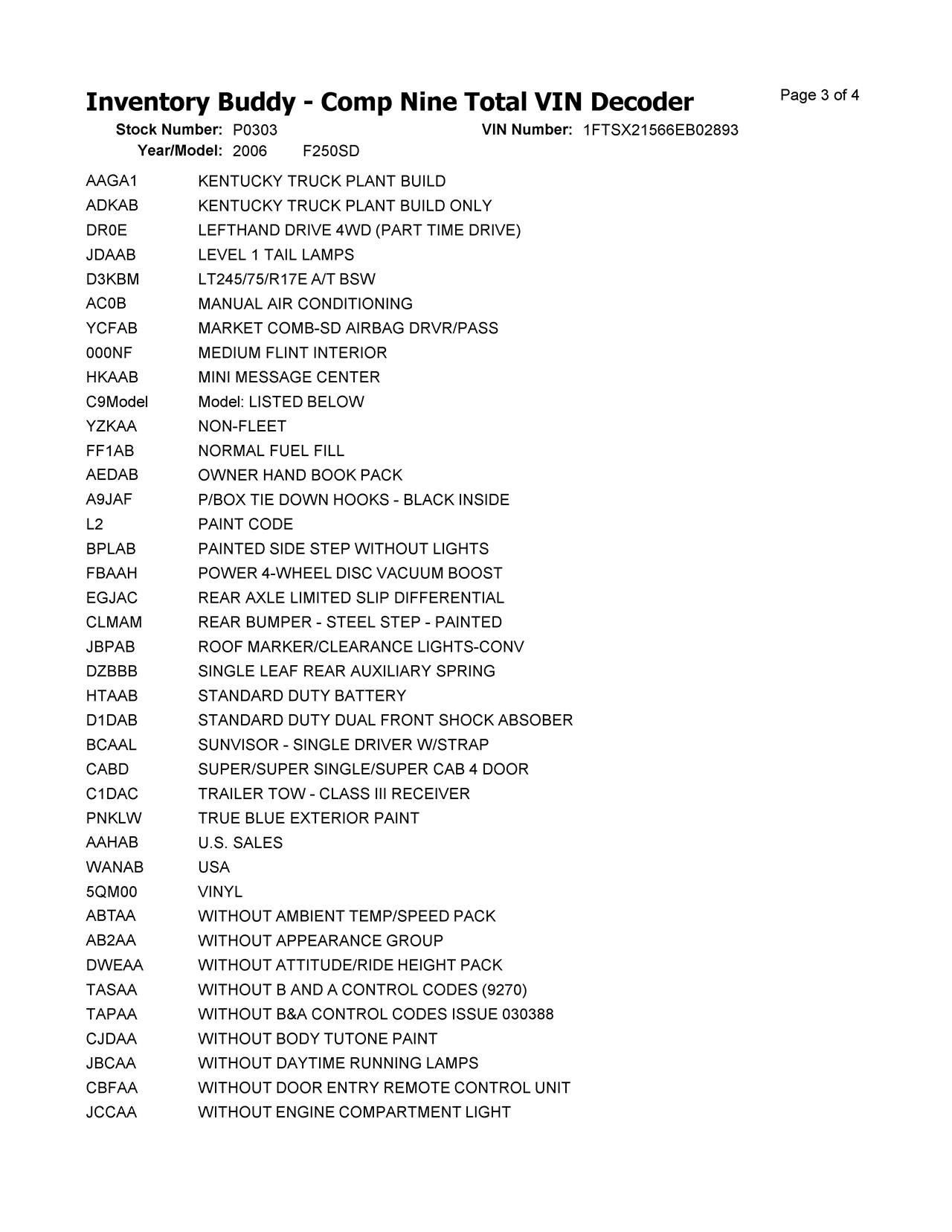 Inventory Buddy - Comp Nine Total VIN Decoder

Page 3 of 4

Stock Number: P0303
VIN Number: 1FTSX21566EB02893
Year/Model: 2006 F250SD

| | |
|---|---|
| AAGA1 | KENTUCKY TRUCK PLANT BUILD |
| ADKAB | KENTUCKY TRUCK PLANT BUILD ONLY |
| DR0E | LEFTHAND DRIVE 4WD (PART TIME DRIVE) |
| JDAAB | LEVEL 1 TAIL LAMPS |
| D3KBM | LT245/75/R17E A/T BSW |
| AC0B | MANUAL AIR CONDITIONING |
| YCFAB | MARKET COMB-SD AIRBAG DRVR/PASS |
| 000NF | MEDIUM FLINT INTERIOR |
| HKAAB | MINI MESSAGE CENTER |
| C9Model | Model: LISTED BELOW |
| YZKAA | NON-FLEET |
| FF1AB | NORMAL FUEL FILL |
| AEDAB | OWNER HAND BOOK PACK |
| A9JAF | P/BOX TIE DOWN HOOKS - BLACK INSIDE |
| L2 | PAINT CODE |
| BPLAB | PAINTED SIDE STEP WITHOUT LIGHTS |
| FBAAH | POWER 4-WHEEL DISC VACUUM BOOST |
| EGJAC | REAR AXLE LIMITED SLIP DIFFERENTIAL |
| CLMAM | REAR BUMPER - STEEL STEP - PAINTED |
| JBPAB | ROOF MARKER/CLEARANCE LIGHTS-CONV |
| DZBBB | SINGLE LEAF REAR AUXILIARY SPRING |
| HTAAB | STANDARD DUTY BATTERY |
| D1DAB | STANDARD DUTY DUAL FRONT SHOCK ABSOBER |
| BCAAL | SUNVISOR - SINGLE DRIVER W/STRAP |
| CABD | SUPER/SUPER SINGLE/SUPER CAB 4 DOOR |
| C1DAC | TRAILER TOW - CLASS III RECEIVER |
| PNKLW | TRUE BLUE EXTERIOR PAINT |
| AAHAB | U.S. SALES |
| WANAB | USA |
| 5QM00 | VINYL |
| ABTAA | WITHOUT AMBIENT TEMP/SPEED PACK |
| AB2AA | WITHOUT APPEARANCE GROUP |
| DWEAA | WITHOUT ATTITUDE/RIDE HEIGHT PACK |
| TASAA | WITHOUT B AND A CONTROL CODES (9270) |
| TAPAA | WITHOUT B&A CONTROL CODES ISSUE 030388 |
| CJDAA | WITHOUT BODY TUTONE PAINT |
| JBCAA | WITHOUT DAYTIME RUNNING LAMPS |
| CBFAA | WITHOUT DOOR ENTRY REMOTE CONTROL UNIT |
| JCCAA | WITHOUT ENGINE COMPARTMENT LIGHT |